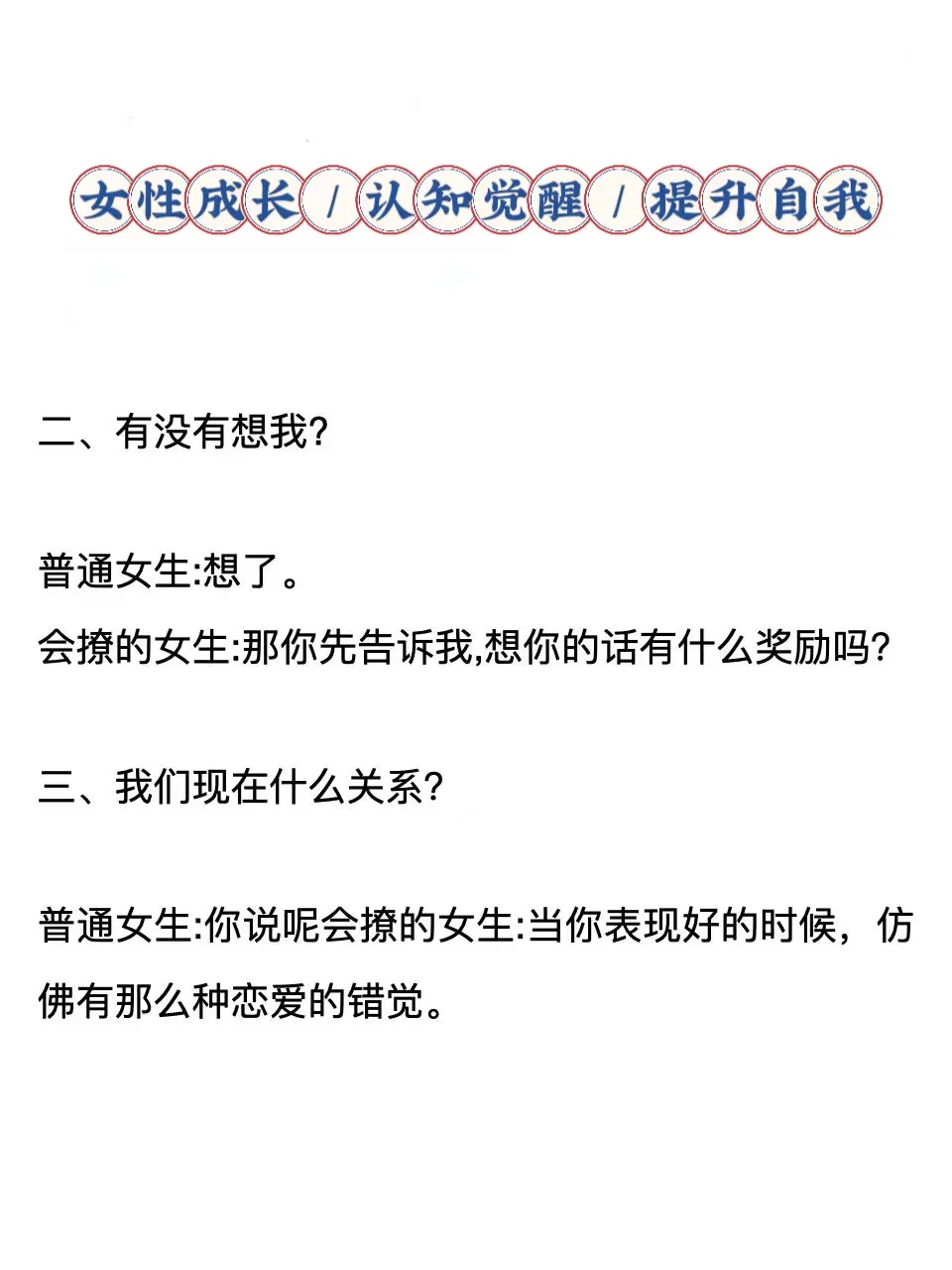 女性成长 / 认知觉醒 / 提升自我

二、有没有想我?

普通女生:想了。
会撩的女生:那你先告诉我,想你的话有什么奖励吗?

三、我们现在什么关系?

普通女生:你说呢会撩的女生:当你表现好的时候，仿佛有那么种恋爱的错觉。